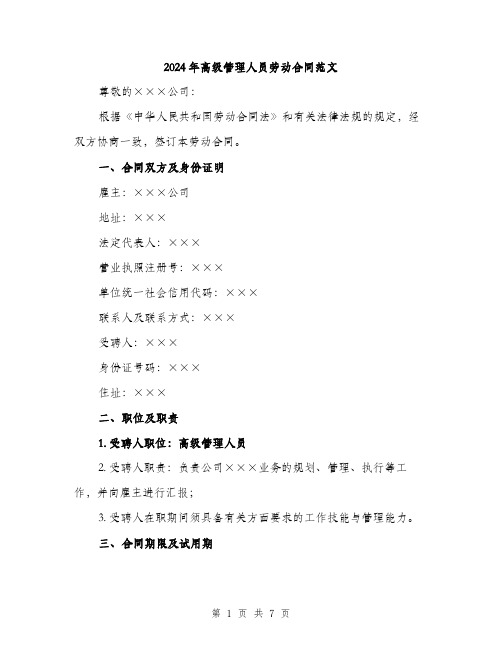 2024年高级管理人员劳动合同范文

尊敬的×××公司：

根据《中华人民共和国劳动合同法》和有关法律法规的规定，经双方协商一致，签订本劳动合同。

一、合同双方及身份证明

雇主：×××公司

地址：×××

法定代表人：×××

营业执照注册号：×××

单位统一社会信用代码：×××

联系人及联系方式：×××

受聘人：×××

身份证号码：×××

住址：×××

二、职位及职责

1. 受聘人职位：高级管理人员

2. 受聘人职责：负责公司×××业务的规划、管理、执行等工作，并向雇主进行汇报；

3. 受聘人在职期间须具备有关方面要求的工作技能与管理能力。

三、合同期限及试用期

第 1 页 共 7 页